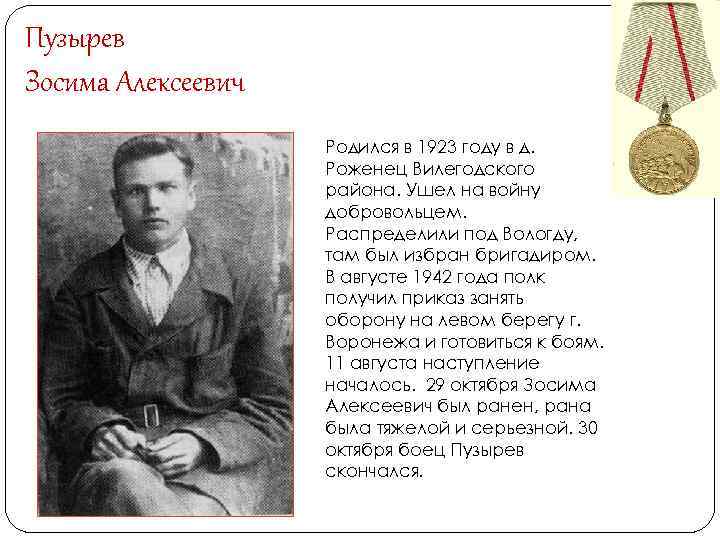 Пузырев

Зосима Алексеевич

Родился в 1923 году в д. Роженец Вилегодского района. Ушел на войну добровольцем. Распределили под Вологду, там был избран бригадиром. В августе 1942 года полк получил приказ занять оборону на левом берегу г. Воронежа и готовиться к боям. 11 августа наступление началось.  29 октября Зосима Алексеевич был ранен, рана была тяжелой и серьезной. 30 октября боец Пузырев скончался.